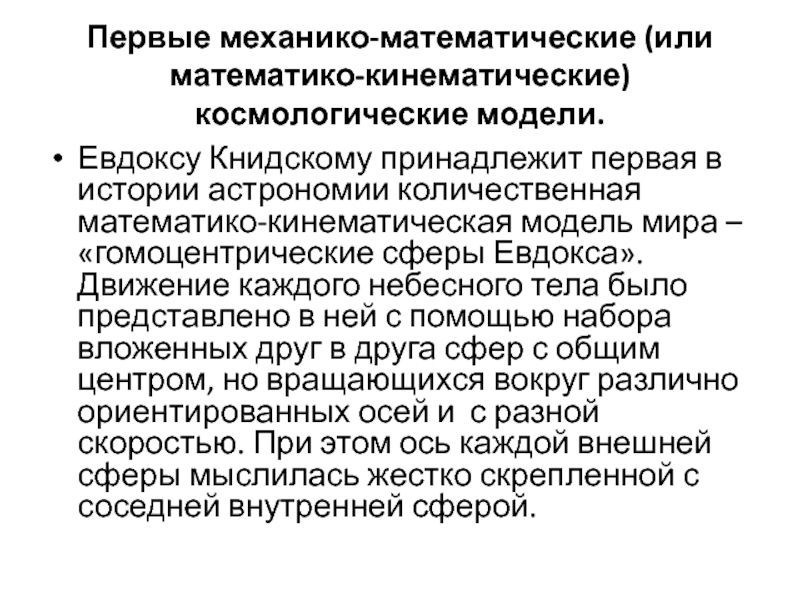 Первые механико-математические (или математико-кинематические) космологические модели.

• Евдоксу Книдскому принадлежит первая в истории астрономии количественная математико-кинематическая модель мира – «гомоцентрические сферы Евдокса». Движение каждого небесного тела было представлено в ней с помощью набора вложенных друг в друга сфер с общим центром, но вращающихся вокруг различно ориентированных осей и с разной скоростью. При этом ось каждой внешней сферы мыслилась жестко скрепленной с соседней внутренней сферой.